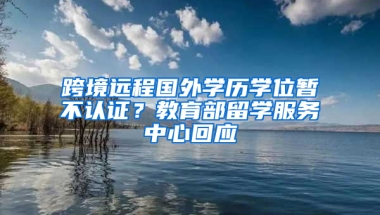 跨境远程国外学历学位暂不认证？教育部留学服务中心回应